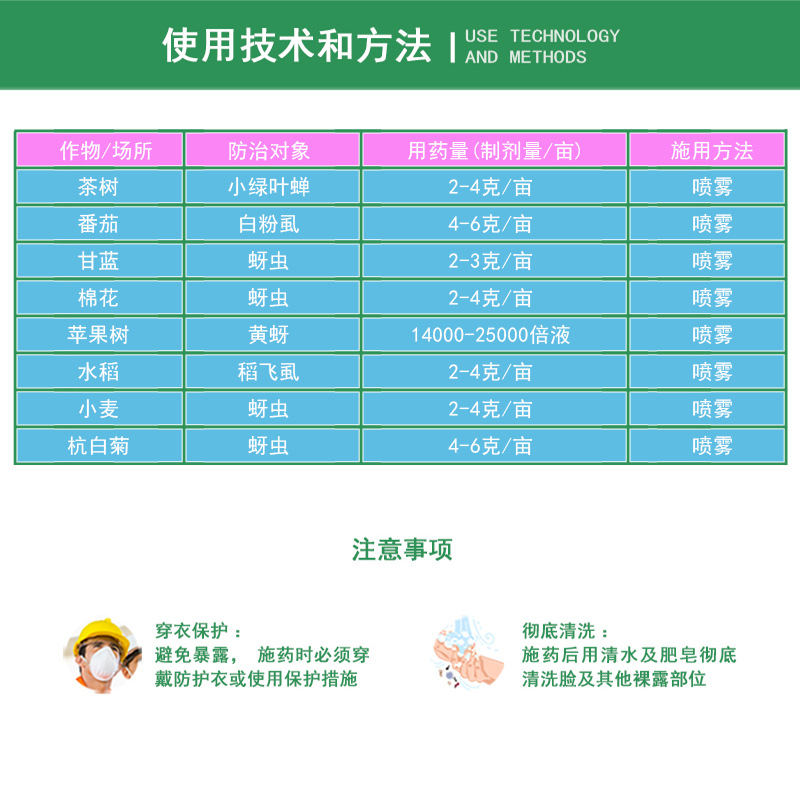 使用技术和方法 | USE TECHNOLOGY AND METHODS

| 作物/场所 | 防治对象 | 用药量(制剂量/亩) | 施用方法 |
|---|---|---|---|
| 茶树 | 小绿叶蝉 | 2-4克/亩 | 喷雾 |
| 番茄 | 白粉虱 | 4-6克/亩 | 喷雾 |
| 甘蓝 | 蚜虫 | 2-3克/亩 | 喷雾 |
| 棉花 | 蚜虫 | 2-4克/亩 | 喷雾 |
| 苹果树 | 黄蚜 | 14000-25000倍液 | 喷雾 |
| 水稻 | 稻飞虱 | 2-4克/亩 | 喷雾 |
| 小麦 | 蚜虫 | 2-4克/亩 | 喷雾 |
| 杭白菊 | 蚜虫 | 4-6克/亩 | 喷雾 |

注意事项

穿衣保护：
避免暴露， 施药时必须穿戴防护衣或使用保护措施

彻底清洗：
施药后用清水及肥皂彻底清洗脸及其他裸露部位